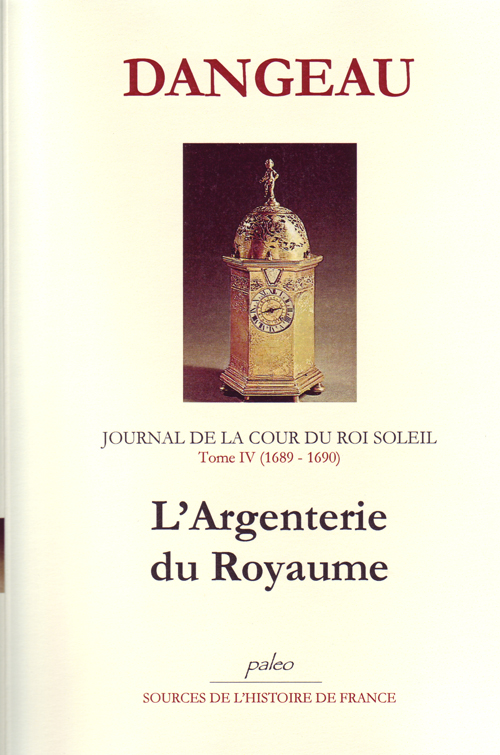 DANGEAU

JOURNAL DE LA COUR DU ROI SOLEIL
Tome IV (1689 - 1690)

L'Argenterie
du Royaume

paleo

SOURCES DE L'HISTOIRE DE FRANCE